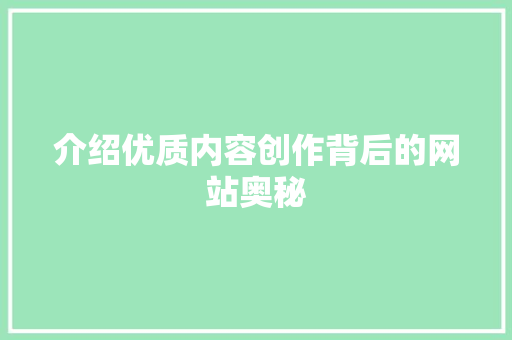 介绍优质内容创作背后的网站奥秘